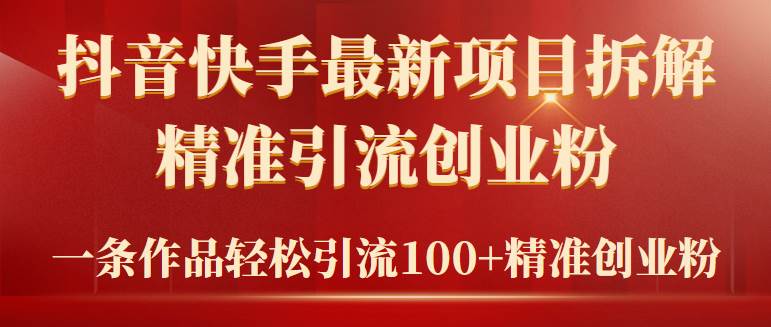 抖音快手最新项目拆解
精准引流创业粉

一条作品轻松引流100+精准创业粉